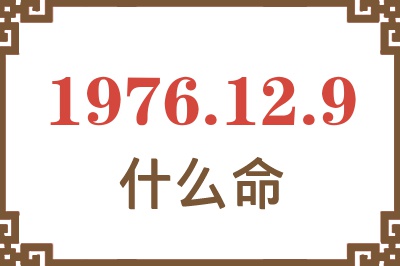 1976.12.9
什么命